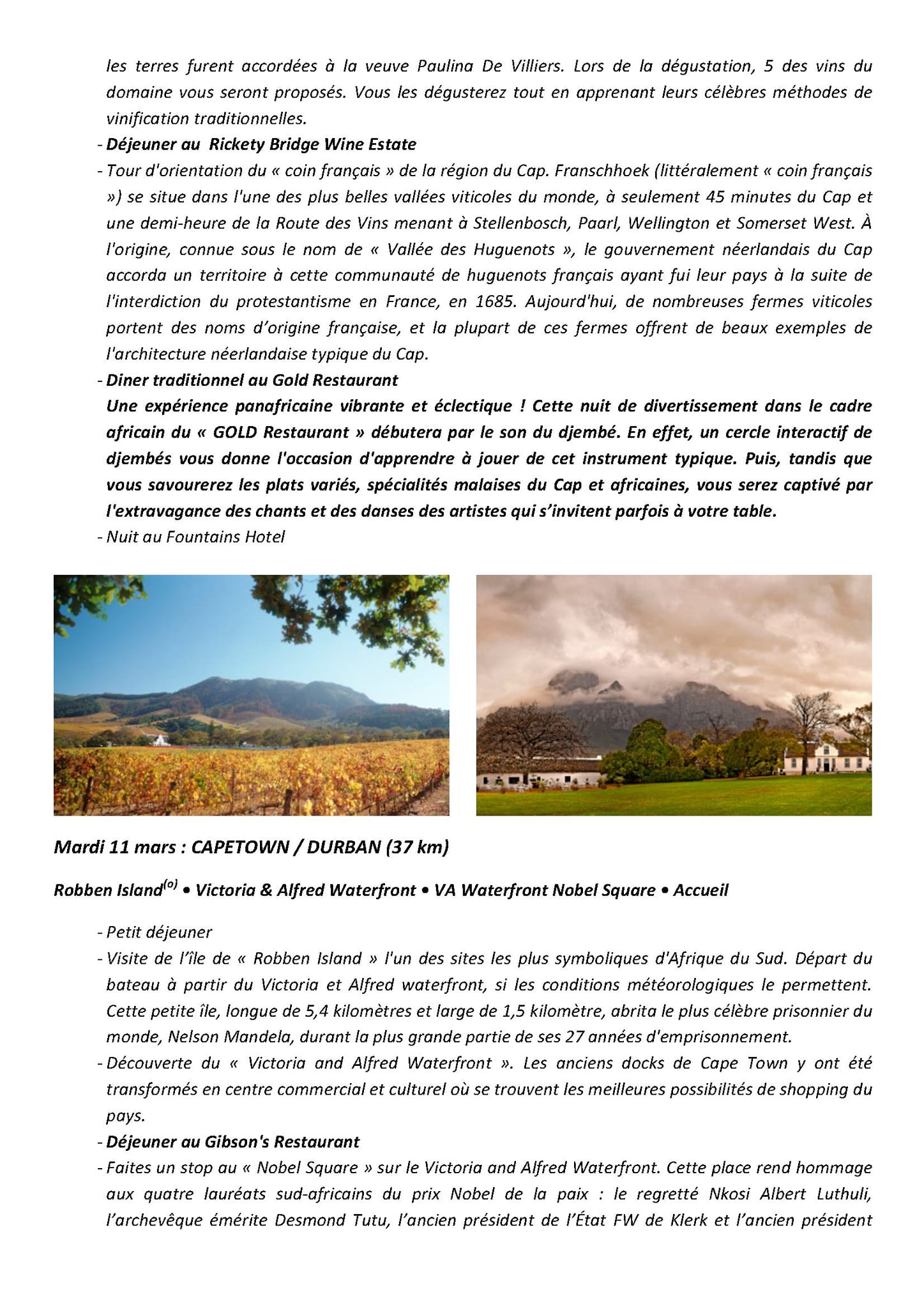 les terres furent accordées à la veuve Paulina De Villiers. Lors de la dégustation, 5 des vins du domaine vous seront proposés. Vous les dégusterez tout en apprenant leurs célèbres méthodes de vinification traditionnelles.

- Déjeuner au Rickety Bridge Wine Estate
- Tour d'orientation du « coin français » de la région du Cap. Franschhoek (littéralement « coin français ») se situe dans l'une des plus belles vallées viticoles du monde, à seulement 45 minutes du Cap et une demi-heure de la Route des Vins menant à Stellenbosch, Paarl, Wellington et Somerset West. À l'origine, connue sous le nom de « Vallée des Huguenots », le gouvernement néerlandais du Cap accorda un territoire à cette communauté de huguenots français ayant fui leur pays à la suite de l'interdiction du protestantisme en France, en 1685. Aujourd'hui, de nombreuses fermes viticoles portent des noms d'origine française, et la plupart de ces fermes offrent de beaux exemples de l'architecture néerlandaise typique du Cap.
- Diner traditionnel au Gold Restaurant
Une expérience panafricaine vibrante et éclectique ! Cette nuit de divertissement dans le cadre africain du « GOLD Restaurant » débutera par le son du djembé. En effet, un cercle interactif de djembés vous donne l'occasion d'apprendre à jouer de cet instrument typique. Puis, tandis que vous savourerez les plats variés, spécialités malaises du Cap et africaines, vous serez captivé par l'extravagance des chants et des danses des artistes qui s'invitent parfois à votre table.
- Nuit au Fountains Hotel

Mardi 11 mars : CAPETOWN / DURBAN (37 km)

Robben Island$^{(o)}$ • Victoria & Alfred Waterfront • VA Waterfront Nobel Square • Accueil

- Petit déjeuner
- Visite de l'île de « Robben Island » l'un des sites les plus symboliques d'Afrique du Sud. Départ du bateau à partir du Victoria et Alfred waterfront, si les conditions météorologiques le permettent. Cette petite île, longue de 5,4 kilomètres et large de 1,5 kilomètre, abrita le plus célèbre prisonnier du monde, Nelson Mandela, durant la plus grande partie de ses 27 années d'emprisonnement.
- Découverte du « Victoria and Alfred Waterfront ». Les anciens docks de Cape Town y ont été transformés en centre commercial et culturel où se trouvent les meilleures possibilités de shopping du pays.
- Déjeuner au Gibson's Restaurant
- Faites un stop au « Nobel Square » sur le Victoria and Alfred Waterfront. Cette place rend hommage aux quatre lauréats sud-africains du prix Nobel de la paix : le regretté Nkosi Albert Luthuli, l'archevêque émérite Desmond Tutu, l'ancien président de l'État FW de Klerk et l'ancien président